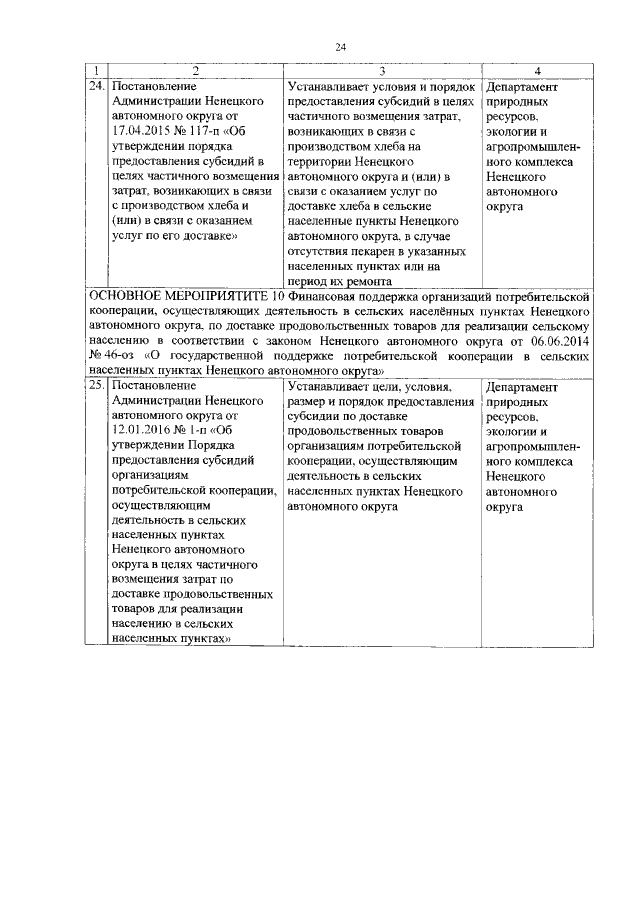 24

| 1 | 2 | 3 | 4 |
|---|---|---|---|
| 24. | Постановление Администрации Ненецкого автономного округа от 17.04.2015 № 117-п «Об утверждении порядка предоставления субсидий в целях частичного возмещения затрат, возникающих в связи с производством хлеба и (или) в связи с оказанием услуг по его доставке» | Устанавливает условия и порядок предоставления субсидий в целях частичного возмещения затрат, возникающих в связи с производством хлеба на территории Ненецкого автономного округа и (или) в связи с оказанием услуг по доставке хлеба в сельские населенные пункты Ненецкого автономного округа, в случае отсутствия пекарен в указанных населенных пунктах или на период их ремонта | Департамент природных ресурсов, экологии и агропромышленного комплекса Ненецкого автономного округа |
| ОСНОВНОЕ МЕРОПРИЯТИТЕ 10 Финансовая поддержка организаций потребительской кооперации, осуществляющих деятельность в сельских населённых пунктах Ненецкого автономного округа, по доставке продовольственных товаров для реализации сельскому населению в соответствии с законом Ненецкого автономного округа от 06.06.2014 № 46-оз «О государственной поддержке потребительской кооперации в сельских населенных пунктах Ненецкого автономного округа» | | | |
| 25. | Постановление Администрации Ненецкого автономного округа от 12.01.2016 № 1-п «Об утверждении Порядка предоставления субсидий организациям потребительской кооперации, осуществляющим деятельность в сельских населенных пунктах Ненецкого автономного округа в целях частичного возмещения затрат по доставке продовольственных товаров для реализации населению в сельских населенных пунктах» | Устанавливает цели, условия, размер и порядок предоставления субсидии по доставке продовольственных товаров организациям потребительской кооперации, осуществляющим деятельность в сельских населенных пунктах Ненецкого автономного округа | Департамент природных ресурсов, экологии и агропромышленного комплекса Ненецкого автономного округа |